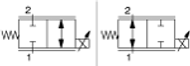 2

1

2

1